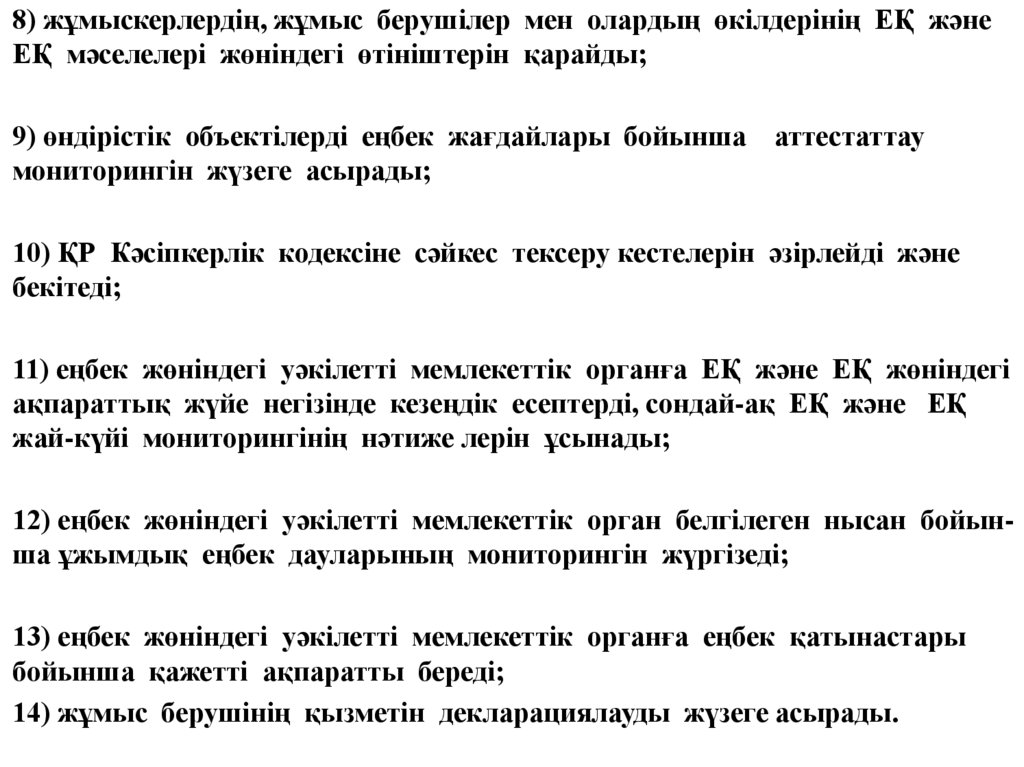 8) жұмыскерлердің, жұмыс берушілер мен олардың өкілдерінің ЕҚ және ЕҚ мәселелері жөніндегі өтініштерін қарайды;

9) өндірістік объектілерді еңбек жағдайлары бойынша аттестаттау мониторингін жүзеге асырады;

10) ҚР Кәсіпкерлік кодексіне сәйкес тексеру кестелерін әзірлейді және бекітеді;

11) еңбек жөніндегі уәкілетті мемлекеттік органға ЕҚ және ЕҚ жөніндегі ақпараттық жүйе негізінде кезеңдік есептерді, сондай-ақ ЕҚ және ЕҚ жай-күйі мониторингінің нәтиже лерін ұсынады;

12) еңбек жөніндегі уәкілетті мемлекеттік орган белгілеген нысан бойынша ұжымдық еңбек дауларының мониторингін жүргізеді;

13) еңбек жөніндегі уәкілетті мемлекеттік органға еңбек қатынастары бойынша қажетті ақпаратты береді;

14) жұмыс берушінің қызметін декларациялауды жүзеге асырады.